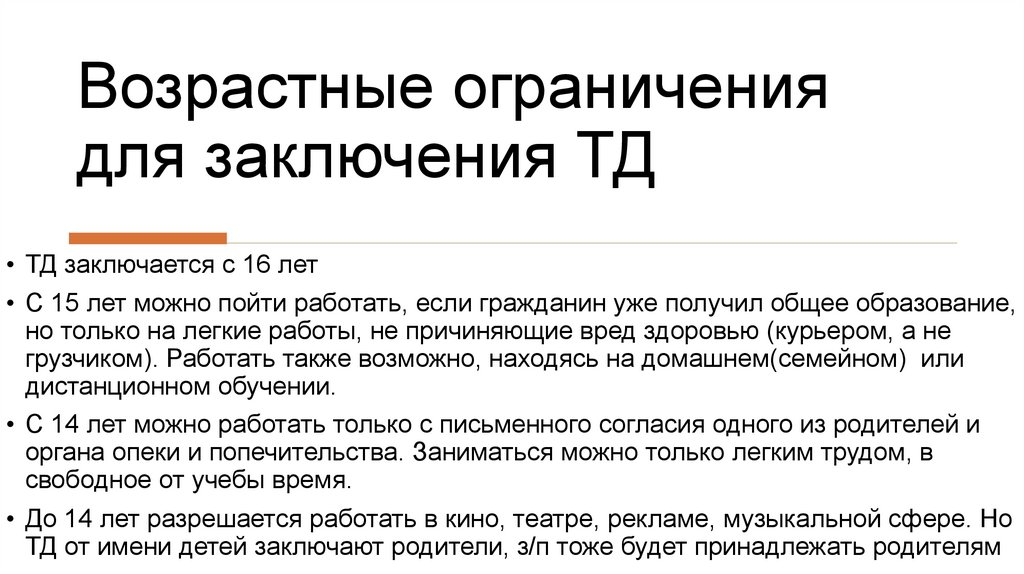 Возрастные ограничения для заключения ТД

• ТД заключается с 16 лет

• С 15 лет можно пойти работать, если гражданин уже получил общее образование, но только на легкие работы, не причиняющие вред здоровью (курьером, а не грузчиком). Работать также возможно, находясь на домашнем(семейном) или дистанционном обучении.

• С 14 лет можно работать только с письменного согласия одного из родителей и органа опеки и попечительства. Заниматься можно только легким трудом, в свободное от учебы время.

• До 14 лет разрешается работать в кино, театре, рекламе, музыкальной сфере. Но ТД от имени детей заключают родители, з/п тоже будет принадлежать родителям